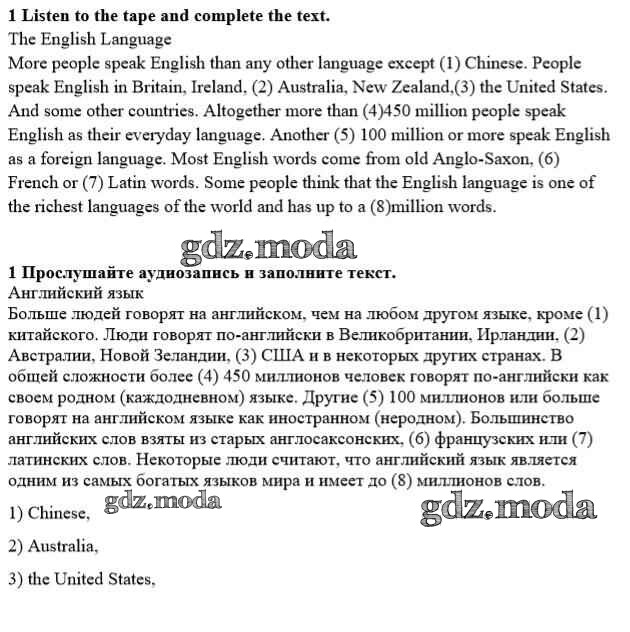 **1 Listen to the tape and complete the text.**
The English Language
More people speak English than any other language except (1) Chinese. People speak English in Britain, Ireland, (2) Australia, New Zealand,(3) the United States. And some other countries. Altogether more than (4)450 million people speak English as their everyday language. Another (5) 100 million or more speak English as a foreign language. Most English words come from old Anglo-Saxon, (6) French or (7) Latin words. Some people think that the English language is one of the richest languages of the world and has up to a (8)million words.

gdz.moda

**1 Прослушайте аудиозапись и заполните текст.**
Английский язык
Больше людей говорят на английском, чем на любом другом языке, кроме (1) китайского. Люди говорят по-английски в Великобритании, Ирландии, (2) Австралии, Новой Зеландии, (3) США и в некоторых других странах. В общей сложности более (4) 450 миллионов человек говорят по-английски как своем родном (каждодневном) языке. Другие (5) 100 миллионов или больше говорят на английском языке как иностранном (неродном). Большинство английских слов взяты из старых англосаксонских, (6) французских или (7) латинских слов. Некоторые люди считают, что английский язык является одним из самых богатых языков мира и имеет до (8) миллионов слов.

gdz.moda

gdz.moda

1) Chinese,

2) Australia,

3) the United States,